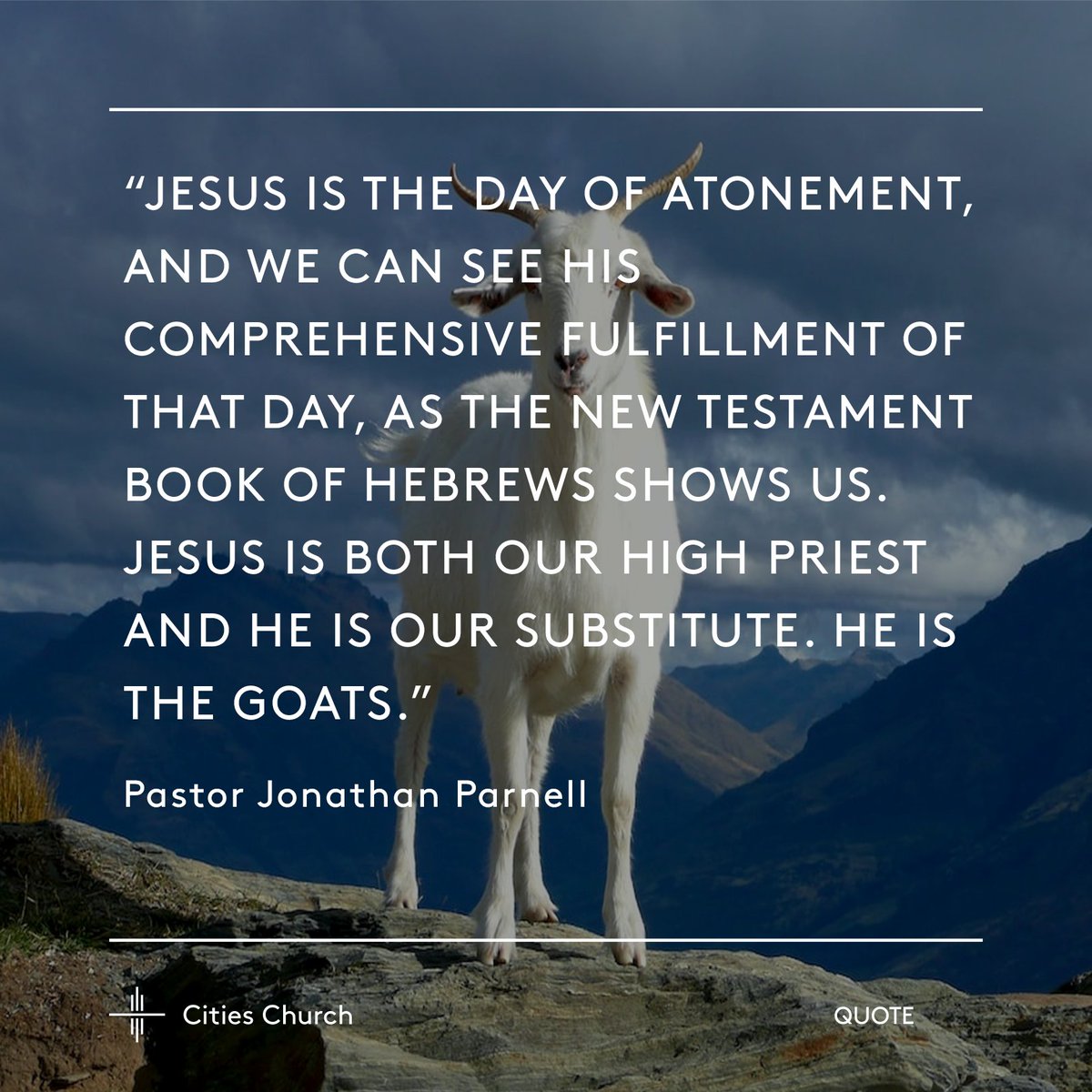 “JESUS IS THE DAY OF ATONEMENT, AND WE CAN SEE HIS COMPREHENSIVE FULFILLMENT OF THAT DAY, AS THE NEW TESTAMENT BOOK OF HEBREWS SHOWS US. JESUS IS BOTH OUR HIGH PRIEST AND HE IS OUR SUBSTITUTE. HE IS THE GOATS.”

Pastor Jonathan Parnell

Cities Church

QUOTE